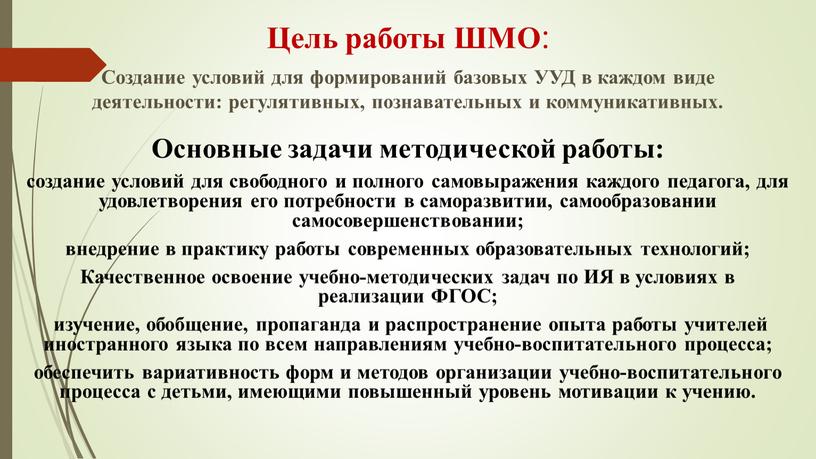 Цель работы ШМО:

Создание условий для формирований базовых УУД в каждом виде деятельности: регулятивных, познавательных и коммуникативных.

Основные задачи методической работы:

создание условий для свободного и полного самовыражения каждого педагога, для удовлетворения его потребности в саморазвитии, самообразовании самосовершенствовании;

внедрение в практику работы современных образовательных технологий;

Качественное освоение учебно-методических задач по ИЯ в условиях в реализации ФГОС;

изучение, обобщение, пропаганда и распространение опыта работы учителей иностранного языка по всем направлениям учебно-воспитательного процесса;

обеспечить вариативность форм и методов организации учебно-воспитательного процесса с детьми, имеющими повышенный уровень мотивации к учению.